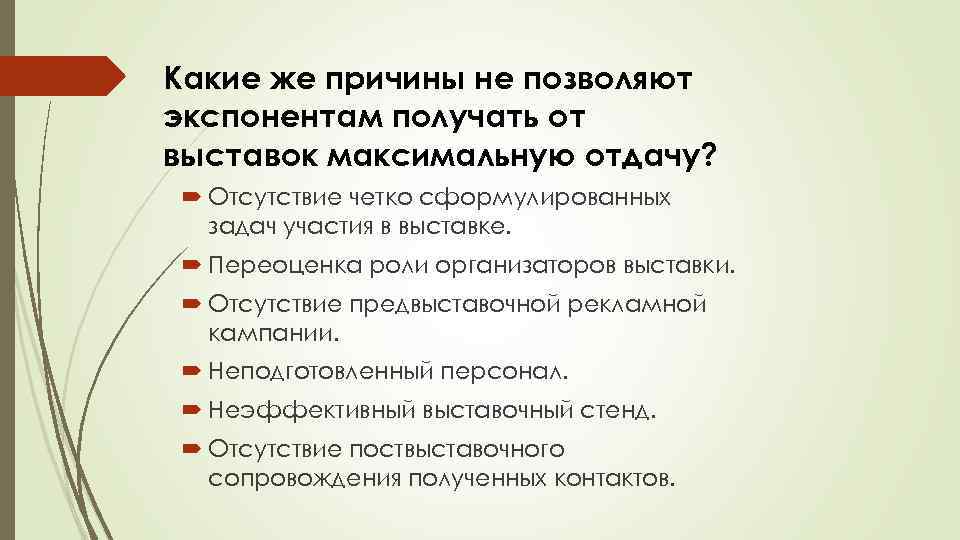 Какие же причины не позволяют экспонентам получать от выставок максимальную отдачу?

Отсутствие четко сформулированных задач участия в выставке.

Переоценка роли организаторов выставки.

Отсутствие предвыставочной рекламной кампании.

Неподготовленный персонал.

Неэффективный выставочный стенд.

Отсутствие поствыставочного сопровождения полученных контактов.